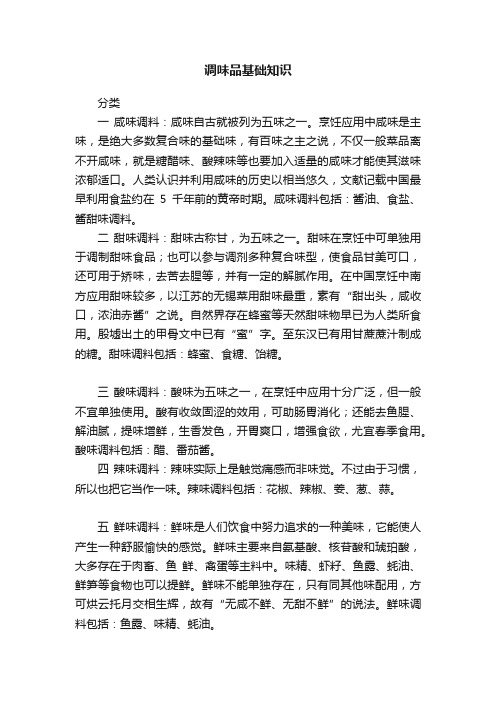 调味品基础知识

分类

一 咸味调料：咸味自古就被列为五味之一。烹饪应用中咸味是主味，是绝大多数复合味的基础味，有百味之主之说，不仅一般菜品离不开咸味，就是糖醋味、酸辣味等也要加入适量的咸味才能使其滋味浓郁适口。人类认识并利用咸味的历史以相当悠久，文献记载中国最早利用食盐约在 5 千年前的黄帝时期。咸味调料包括：酱油、食盐、酱甜味调料。

二 甜味调料：甜味古称甘，为五味之一。甜味在烹饪中可单独用于调制甜味食品；也可以参与调剂多种复合味型，使食品甘美可口，还可用于矫味，去苦去腥等，并有一定的解腻作用。在中国烹饪中南方应用甜味较多，以江苏的无锡菜用甜味最重，素有“甜出头，咸收口，浓油赤酱”之说。自然界存在蜂蜜等天然甜味物早已为人类所食用。殷墟出土的甲骨文中已有“蜜”字。至东汉已有用甘蔗蔗汁制成的糖。甜味调料包括：蜂蜜、食糖、饴糖。

三 酸味调料：酸味为五味之一，在烹饪中应用十分广泛，但一般不宜单独使用。酸有收敛固涩的效用，可助肠胃消化；还能去鱼腥、解油腻，提味增鲜，生香发色，开胃爽口，增强食欲，尤宜春季食用。酸味调料包括：醋、番茄酱。

四 辣味调料：辣味实际上是触觉痛感而非味觉。不过由于习惯，所以也把它当作一味。辣味调料包括：花椒、辣椒、姜、葱、蒜。

五 鲜味调料：鲜味是人们饮食中努力追求的一种美味，它能使人产生一种舒服愉快的感觉。鲜味主要来自氨基酸、核苷酸和琥珀酸，大多存在于肉畜、鱼 鲜、禽蛋等主料中。味精、虾籽、鱼露、蚝油、鲜笋等食物也可以提鲜。鲜味不能单独存在，只有同其他味配用，方可烘云托月交相生辉，故有“无咸不鲜、无甜不鲜”的说法。鲜味调料包括：鱼露、味精、蚝油。